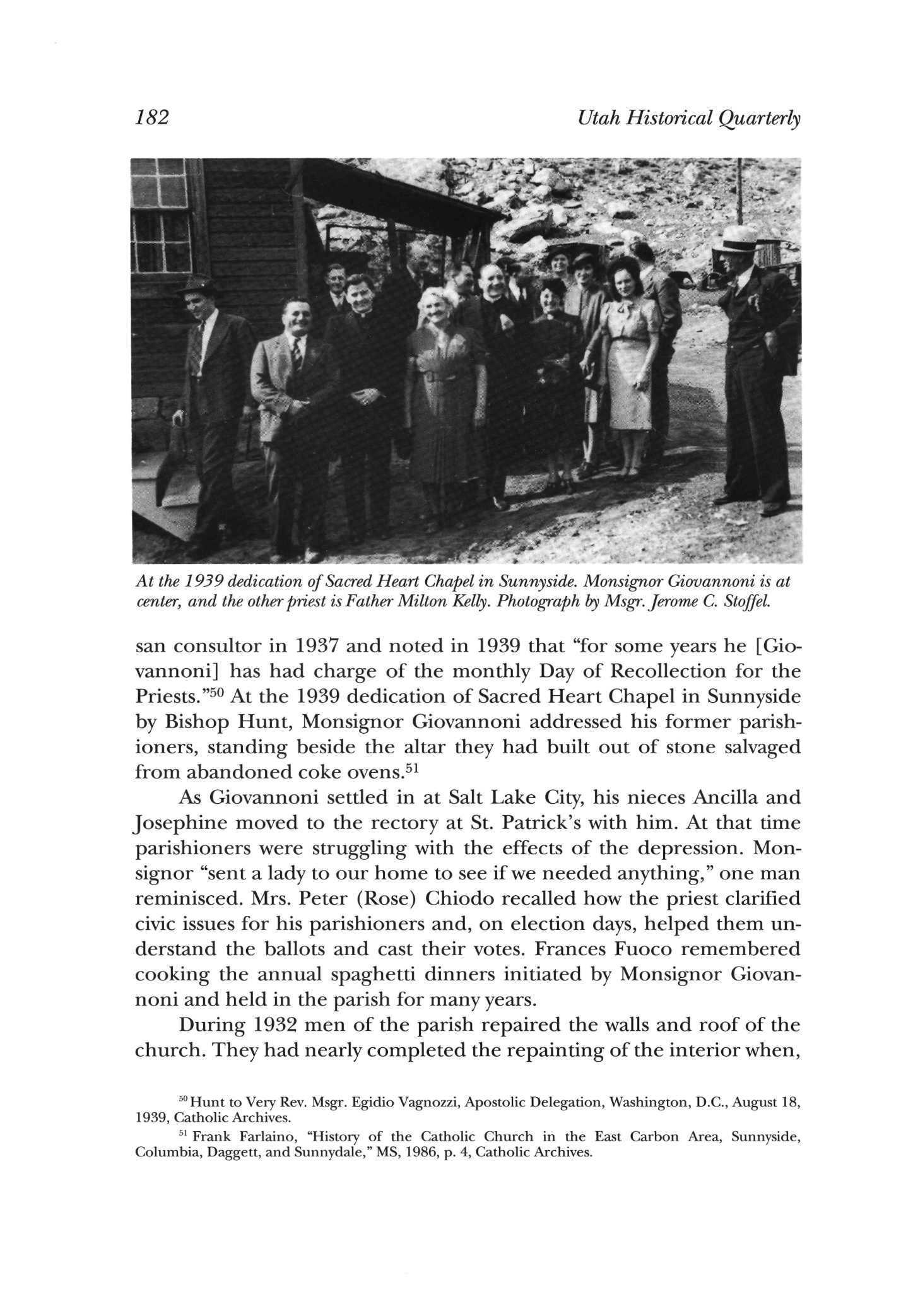 182 Utah Historical Quarterly

At the 1939 dedication of Sacred Heart Chapel in Sunnyside. Monsignor Giovannoni is at center, and the other priest is Father Milton Kelly. Photograph by Msgr. Jerome C. Stoffel.

san consultor in 1937 and noted in 1939 that "for some years he [Giovannoni] has had charge of the monthly Day of Recollection for the Priests."$^{50}$ At the 1939 dedication of Sacred Heart Chapel in Sunnyside by Bishop Hunt, Monsignor Giovannoni addressed his former parishioners, standing beside the altar they had built out of stone salvaged from abandoned coke ovens.$^{51}$

As Giovannoni settled in at Salt Lake City, his nieces Ancilla and Josephine moved to the rectory at St. Patrick's with him. At that time parishioners were struggling with the effects of the depression. Monsignor "sent a lady to our home to see if we needed anything," one man reminisced. Mrs. Peter (Rose) Chiodo recalled how the priest clarified civic issues for his parishioners and, on election days, helped them understand the ballots and cast their votes. Frances Fuoco remembered cooking the annual spaghetti dinners initiated by Monsignor Giovannoni and held in the parish for many years.

During 1932 men of the parish repaired the walls and roof of the church. They had nearly completed the repainting of the interior when,

$^{50}$ Hunt to Very Rev. Msgr. Egidio Vagnozzi, Apostolic Delegation, Washington, D.C., August 18, 1939, Catholic Archives.

$^{51}$ Frank Farlaino, "History of the Catholic Church in the East Carbon Area, Sunnyside, Columbia, Daggett, and Sunnydale," MS, 1986, p. 4, Catholic Archives.